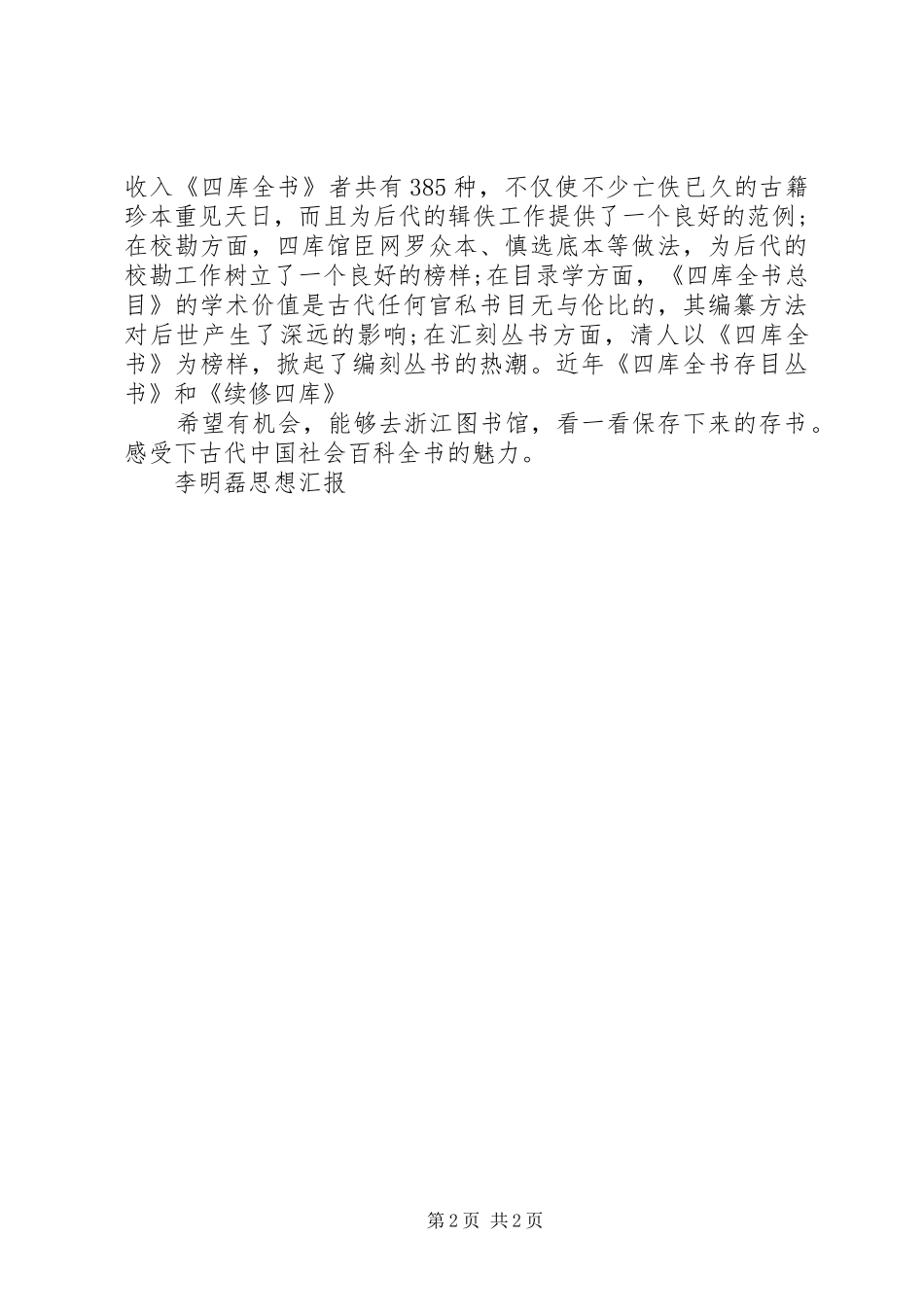 收入《四库全书》者共有385种，不仅使不少亡佚已久的古籍珍本重见天日，而且为后代的辑佚工作提供了一个良好的范例；在校勘方面，四库馆臣网罗众本、慎选底本等做法，为后代的校勘工作树立了一个良好的榜样;在目录学方面，《四库全书总目》的学术价值是古代任何官私书目无与伦比的，其编纂方法对后世产生了深远的影响;在汇刻丛书方面，清人以《四库全书》为榜样，掀起了编刻丛书的热潮。近年《四库全书存目丛书》和《续修四库》

希望有机会，能够去浙江图书馆，看一看保存下来的存书。感受下古代中国社会百科全书的魅力。

李明磊思想汇报

第2页 共2页